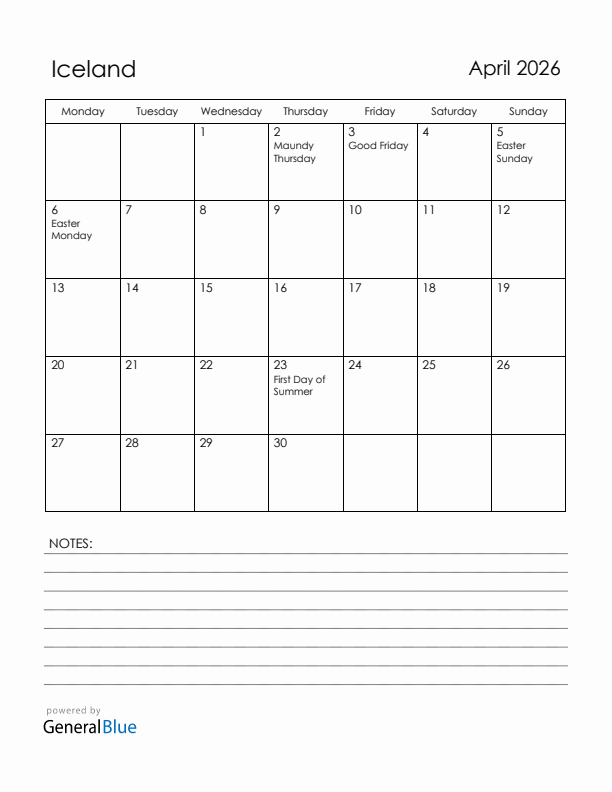 Iceland

April 2026

| Monday | Tuesday | Wednesday | Thursday | Friday | Saturday | Sunday |
|---|---|---|---|---|---|---|
| | | 1 | 2 Maundy Thursday | 3 Good Friday | 4 | 5 Easter Sunday |
| 6 Easter Monday | 7 | 8 | 9 | 10 | 11 | 12 |
| 13 | 14 | 15 | 16 | 17 | 18 | 19 |
| 20 | 21 | 22 | 23 First Day of Summer | 24 | 25 | 26 |
| 27 | 28 | 29 | 30 | | | |

NOTES:

powered by
GeneralBlue